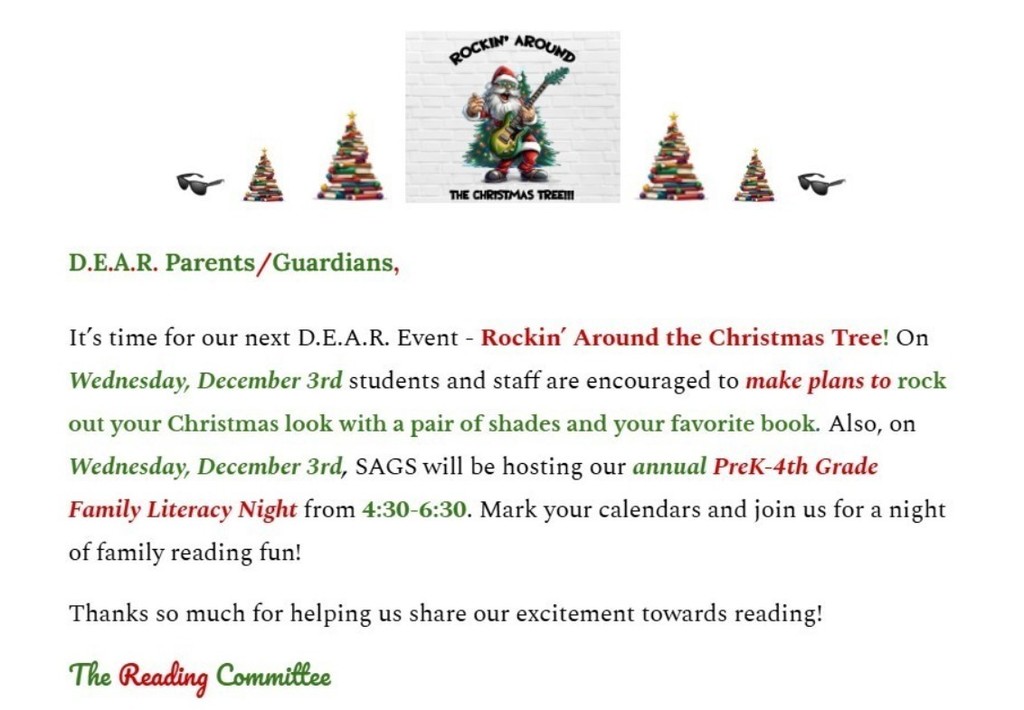 ROCKIN' AROUND

THE CHRISTMAS TREE!!!

D.E.A.R. Parents/Guardians,

It's time for our next D.E.A.R. Event - Rockin' Around the Christmas Tree! On Wednesday, December 3rd students and staff are encouraged to make plans to rock out your Christmas look with a pair of shades and your favorite book. Also, on Wednesday, December 3rd, SAGS will be hosting our annual PreK-4th Grade Family Literacy Night from 4:30-6:30. Mark your calendars and join us for a night of family reading fun!

Thanks so much for helping us share our excitement towards reading!

The Reading Committee